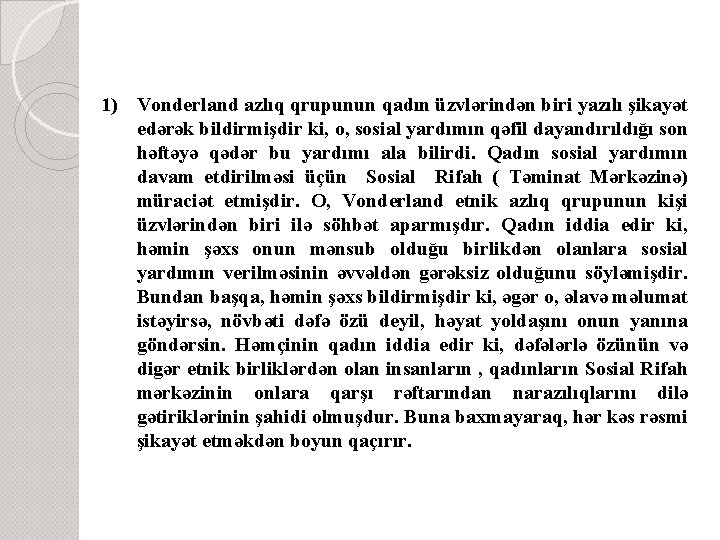 1) Vonderland azlıq qrupunun qadın üzvlərindən biri yazılı şikayət edərək bildirmişdir ki, o, sosial yardımın qəfil dayandırıldığı son həftəyə qədər bu yardımı ala bilirdi. Qadın sosial yardımın davam etdirilməsi üçün Sosial Rifah ( Təminat Mərkəzinə) müraciət etmişdir. O, Vonderland etnik azlıq qrupunun kişi üzvlərindən biri ilə söhbət aparmışdır. Qadın iddia edir ki, həmin şəxs onun mənsub olduğu birlikdən olanlara sosial yardımın verilməsinin əvvəldən gərəksiz olduğunu söyləmişdir. Bundan başqa, həmin şəxs bildirmişdir ki, əgər o, əlavə məlumat istəyirsə, növbəti dəfə özü deyil, həyat yoldaşını onun yanına göndərsin. Həmçinin qadın iddia edir ki, dəfələrlə özünün və digər etnik birliklərdən olan insanların , qadınların Sosial Rifah mərkəzinin onlara qarşı rəftarından narazılıqlarını dilə gətiriklərinin şahidi olmuşdur. Buna baxmayaraq, hər kəs rəsmi şikayət etməkdən boyun qaçırır.